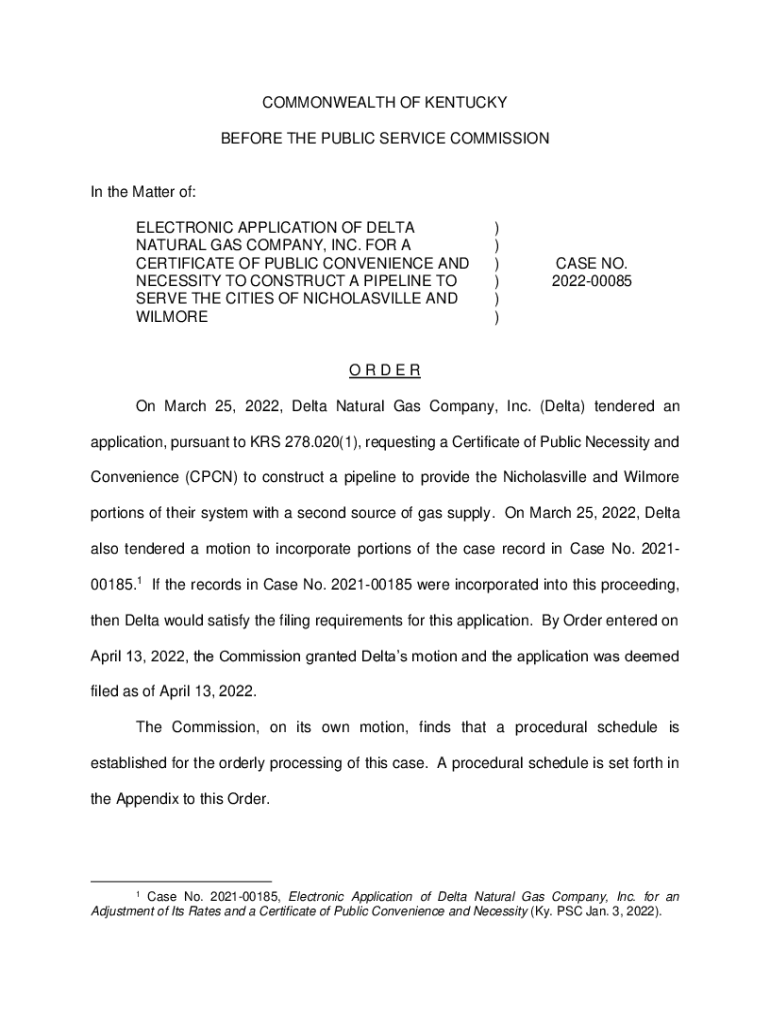 COMMONWEALTH OF KENTUCKY

BEFORE THE PUBLIC SERVICE COMMISSION

In the Matter of:

ELECTRONIC APPLICATION OF DELTA NATURAL GAS COMPANY, INC. FOR A CERTIFICATE OF PUBLIC CONVENIENCE AND NECESSITY TO CONSTRUCT A PIPELINE TO SERVE THE CITIES OF NICHOLASVILLE AND WILMORE
)
)
)
)
)
)
CASE NO. 2022-00085

O R D E R

On March 25, 2022, Delta Natural Gas Company, Inc. (Delta) tendered an application, pursuant to KRS 278.020(1), requesting a Certificate of Public Necessity and Convenience (CPCN) to construct a pipeline to provide the Nicholasville and Wilmore portions of their system with a second source of gas supply. On March 25, 2022, Delta also tendered a motion to incorporate portions of the case record in Case No. 2021-00185.$^1$ If the records in Case No. 2021-00185 were incorporated into this proceeding, then Delta would satisfy the filing requirements for this application. By Order entered on April 13, 2022, the Commission granted Delta's motion and the application was deemed filed as of April 13, 2022.

The Commission, on its own motion, finds that a procedural schedule is established for the orderly processing of this case. A procedural schedule is set forth in the Appendix to this Order.

$^1$ Case No. 2021-00185, Electronic Application of Delta Natural Gas Company, Inc. for an Adjustment of Its Rates and a Certificate of Public Convenience and Necessity (Ky. PSC Jan. 3, 2022).